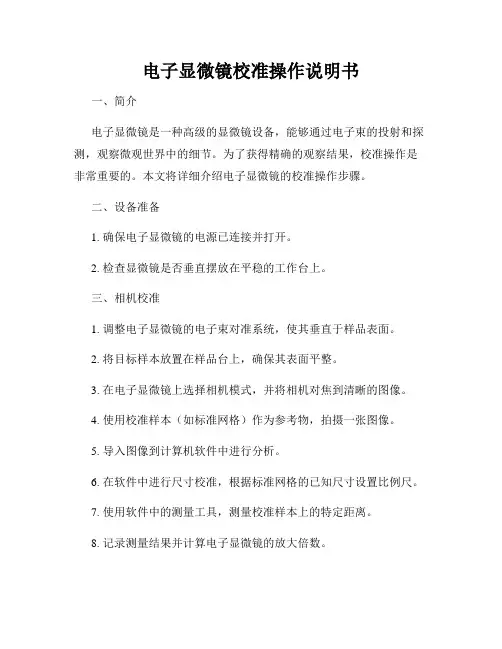 电子显微镜校准操作说明书

一、简介

电子显微镜是一种高级的显微镜设备，能够通过电子束的投射和探测，观察微观世界中的细节。为了获得精确的观察结果，校准操作是非常重要的。本文将详细介绍电子显微镜的校准操作步骤。

二、设备准备

1. 确保电子显微镜的电源已连接并打开。

2. 检查显微镜是否垂直摆放在平稳的工作台上。

三、相机校准

1. 调整电子显微镜的电子束对准系统，使其垂直于样品表面。

2. 将目标样本放置在样品台上，确保其表面平整。

3. 在电子显微镜上选择相机模式，并将相机对焦到清晰的图像。

4. 使用校准样本（如标准网格）作为参考物，拍摄一张图像。

5. 导入图像到计算机软件中进行分析。

6. 在软件中进行尺寸校准，根据标准网格的已知尺寸设置比例尺。

7. 使用软件中的测量工具，测量校准样本上的特定距离。

8. 记录测量结果并计算电子显微镜的放大倍数。